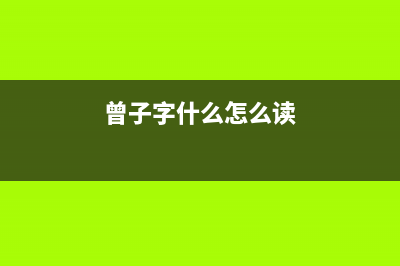 曾子字什么怎么读